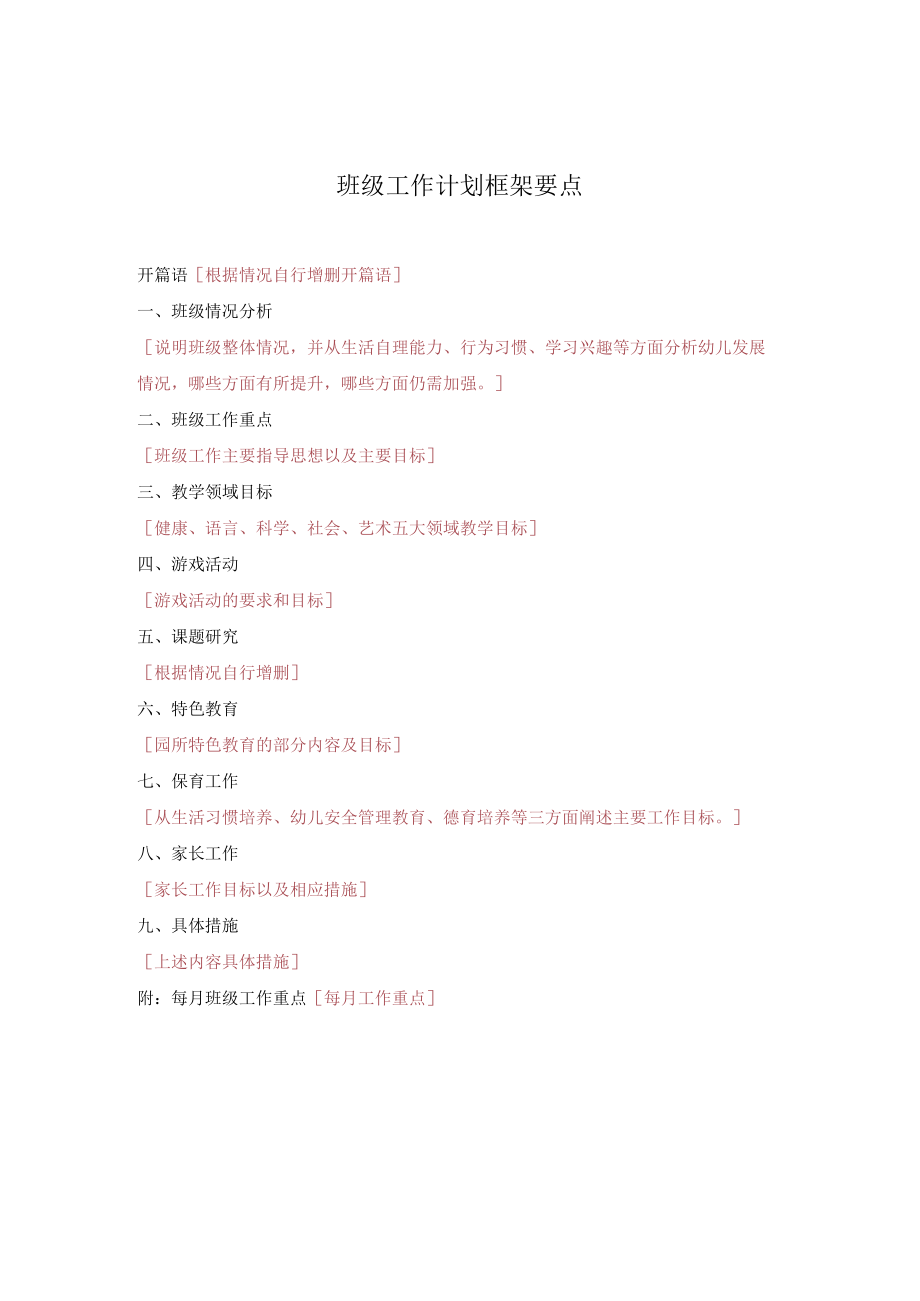 班级工作计划框架要点

开篇语［根据情况自行增删开篇语］

一、班级情况分析

［说明班级整体情况，并从生活自理能力、行为习惯、学习兴趣等方面分析幼儿发展情况，哪些方面有所提升，哪些方面仍需加强。］

二、班级工作重点

［班级工作主要指导思想以及主要目标］

三、教学领域目标

［健康、语言、科学、社会、艺术五大领域教学目标］

四、游戏活动

［游戏活动的要求和目标］

五、课题研究

［根据情况自行增删］

六、特色教育

［园所特色教育的部分内容及目标］

七、保育工作

［从生活习惯培养、幼儿安全管理教育、德育培养等三方面阐述主要工作目标。］

八、家长工作

［家长工作目标以及相应措施］

九、具体措施

［上述内容具体措施］

附：每月班级工作重点［每月工作重点］